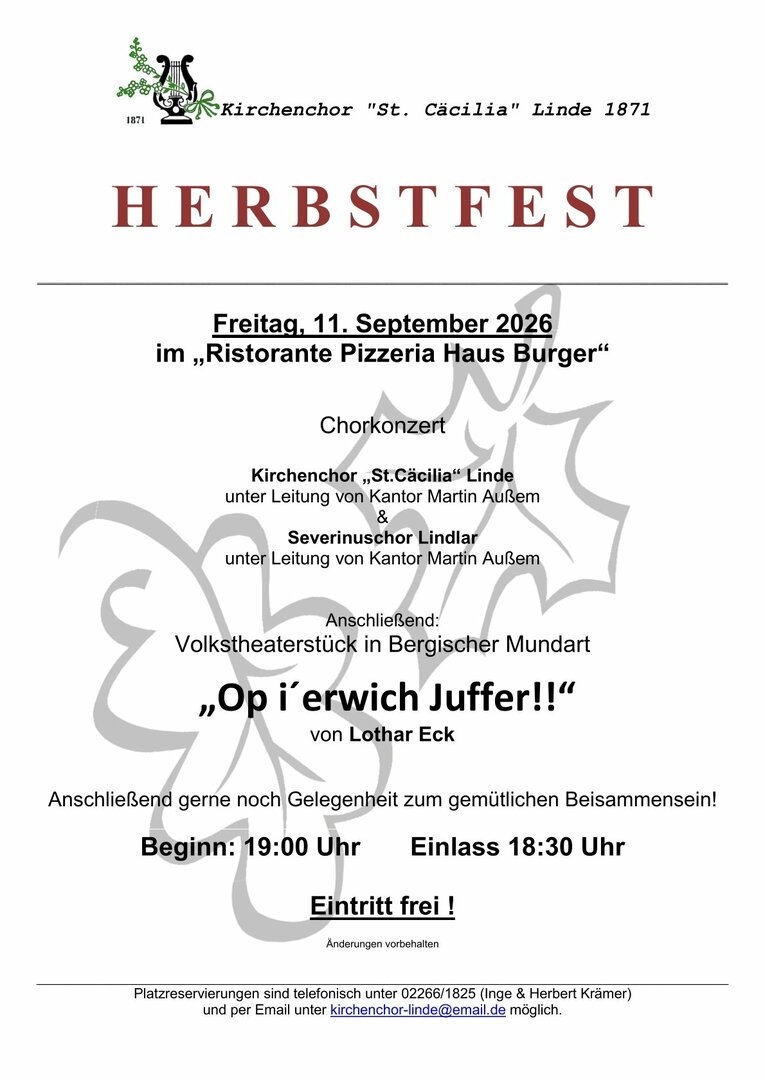 1871 Kirchenchor "St. Cäcilia" Linde 1871

HERBSTFEST

Freitag, 11. September 2026
im „Ristorante Pizzeria Haus Burger“

Chorkonzert

Kirchenchor „St.Cäcilia“ Linde
unter Leitung von Kantor Martin Außem
&
Severinuschor Lindlar
unter Leitung von Kantor Martin Außem

Anschließend:
Volkstheaterstück in Bergischer Mundart

„Op i´erwich Juffer!!“
von Lothar Eck

Anschließend gerne noch Gelegenheit zum gemütlichen Beisammensein!

Beginn: 19:00 Uhr Einlass 18:30 Uhr

Eintritt frei !

Änderungen vorbehalten

Platzreservierungen sind telefonisch unter 02266/1825 (Inge & Herbert Krämer) und per Email unter kirchenchor-linde@email.de möglich.